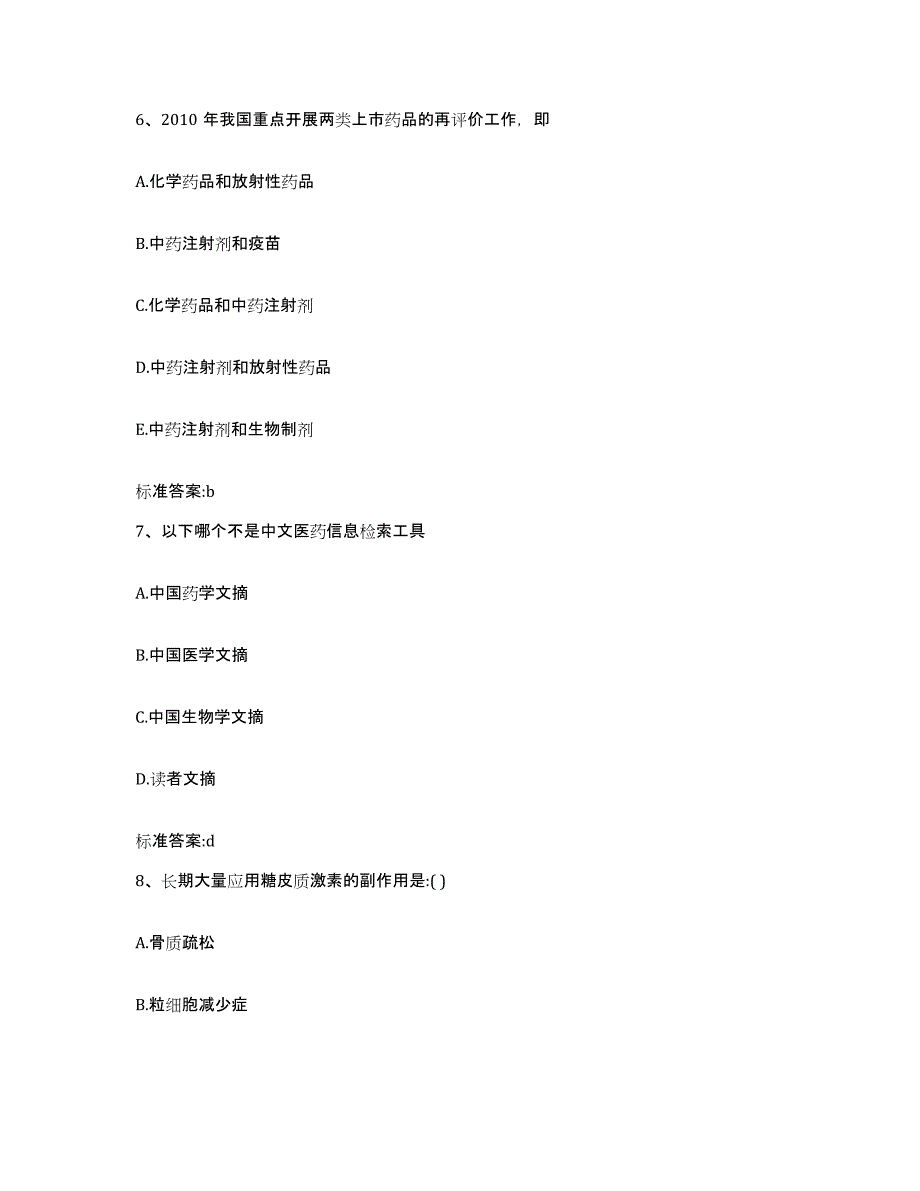 6、2010 年我国重点开展两类上市药品的再评价工作，即

A.化学药品和放射性药品

B.中药注射剂和疫苗

C.化学药品和中药注射剂

D.中药注射剂和放射性药品

E.中药注射剂和生物制剂

标准答案:b

7、以下哪个不是中文医药信息检索工具

A.中国药学文摘

B.中国医学文摘

C.中国生物学文摘

D.读者文摘

标准答案:d

8、长期大量应用糖皮质激素的副作用是:( )

A.骨质疏松

B.粒细胞减少症